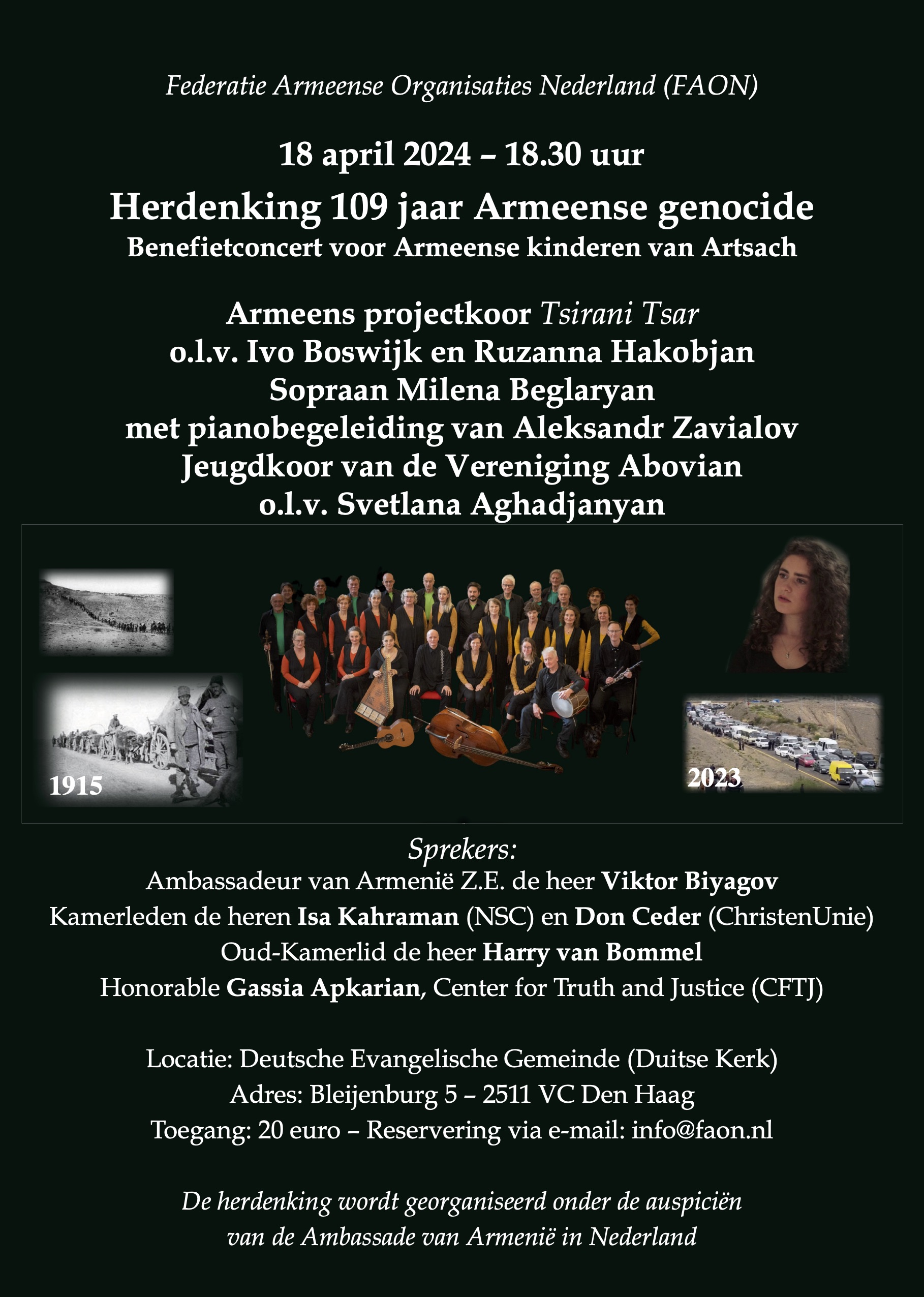 Federatie Armeense Organisaties Nederland (FAON)

18 april 2024 – 18.30 uur

Herdenking 109 jaar Armeense genocide

Benefietconcert voor Armeense kinderen van Artsach

Armeens projectkoor Tsirani Tsar
o.l.v. Ivo Boswijk en Ruzanna Hakobjan
Sopraan Milena Beglaryan
met pianobegeleiding van Aleksandr Zavialov
Jeugdkoor van de Vereniging Abovian
o.l.v. Svetlana Aghadjanyan

1915

2023

Sprekers:
Ambassadeur van Armenië Z.E. de heer Viktor Biyagov
Kamerleden de heren Isa Kahraman (NSC) en Don Ceder (ChristenUnie)
Oud-Kamerlid de heer Harry van Bommel
Honorable Gassia Apkarian, Center for Truth and Justice (CFTJ)

Locatie: Deutsche Evangelische Gemeinde (Duitse Kerk)
Adres: Bleijenburg 5 – 2511 VC Den Haag
Toegang: 20 euro – Reservering via e-mail: info@faon.nl

De herdenking wordt georganiseerd onder de auspiciën van de Ambassade van Armenië in Nederland